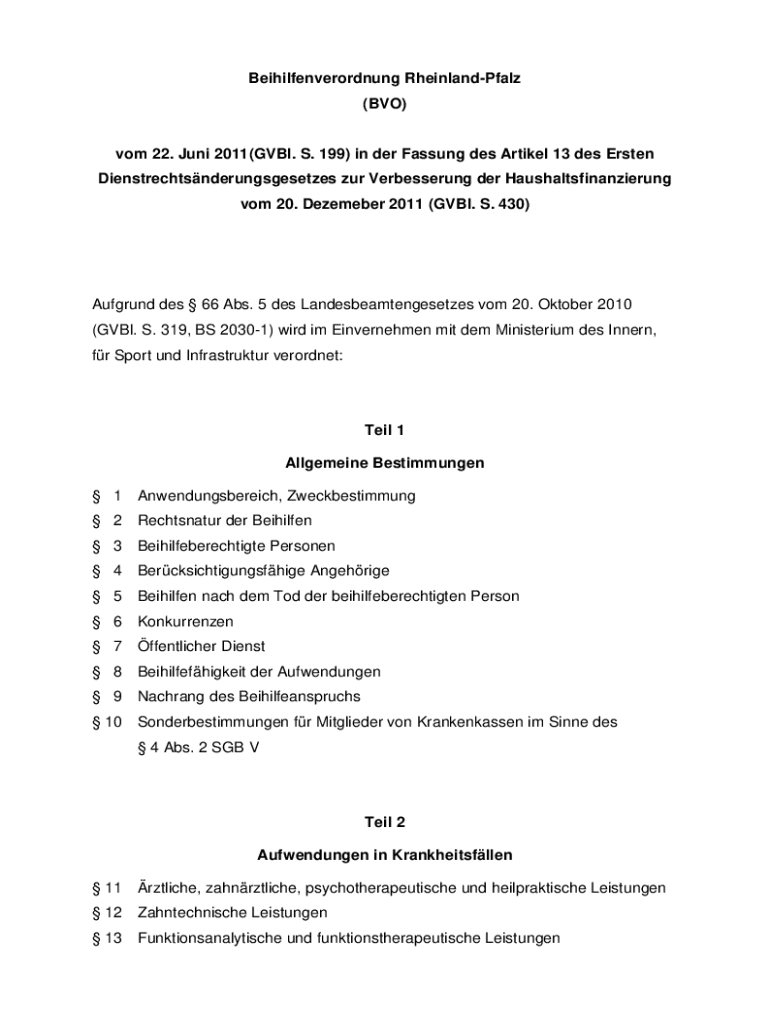 Beihilfenverordnung Rheinland-Pfalz
(BVO)

vom 22. Juni 2011(GVBl. S. 199) in der Fassung des Artikel 13 des Ersten Dienstrechtsänderungsgesetzes zur Verbesserung der Haushaltsfinanzierung vom 20. Dezemeber 2011 (GVBl. S. 430)

Aufgrund des § 66 Abs. 5 des Landesbeamtengesetzes vom 20. Oktober 2010 (GVBl. S. 319, BS 2030-1) wird im Einvernehmen mit dem Ministerium des Innern, für Sport und Infrastruktur verordnet:

Teil 1
Allgemeine Bestimmungen

§ 1 Anwendungsbereich, Zweckbestimmung
§ 2 Rechtsnatur der Beihilfen
§ 3 Beihilfeberechtigte Personen
§ 4 Berücksichtigungsfähige Angehörige
§ 5 Beihilfen nach dem Tod der beihilfeberechtigten Person
§ 6 Konkurrenzen
§ 7 Öffentlicher Dienst
§ 8 Beihilfefähigkeit der Aufwendungen
§ 9 Nachrang des Beihilfeanspruchs
§ 10 Sonderbestimmungen für Mitglieder von Krankenkassen im Sinne des § 4 Abs. 2 SGB V

Teil 2
Aufwendungen in Krankheitsfällen

§ 11 Ärztliche, zahnärztliche, psychotherapeutische und heilpraktische Leistungen
§ 12 Zahntechnische Leistungen
§ 13 Funktionsanalytische und funktionstherapeutische Leistungen